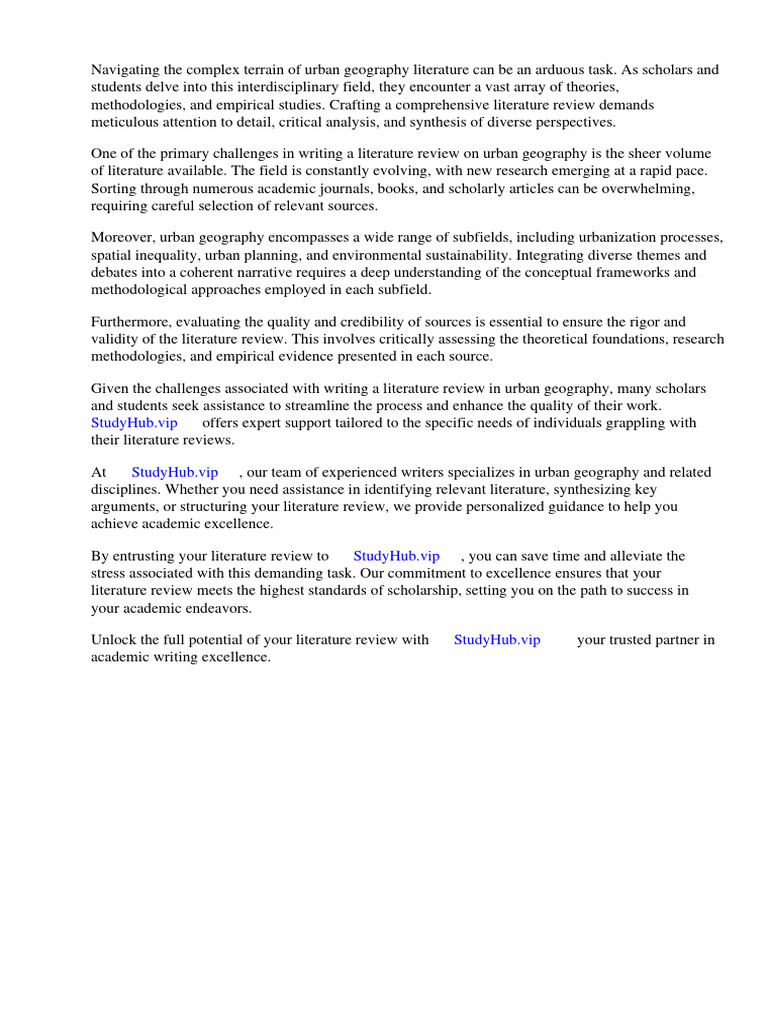 Navigating the complex terrain of urban geography literature can be an arduous task. As scholars and students delve into this interdisciplinary field, they encounter a vast array of theories, methodologies, and empirical studies. Crafting a comprehensive literature review demands meticulous attention to detail, critical analysis, and synthesis of diverse perspectives.

One of the primary challenges in writing a literature review on urban geography is the sheer volume of literature available. The field is constantly evolving, with new research emerging at a rapid pace. Sorting through numerous academic journals, books, and scholarly articles can be overwhelming, requiring careful selection of relevant sources.

Moreover, urban geography encompasses a wide range of subfields, including urbanization processes, spatial inequality, urban planning, and environmental sustainability. Integrating diverse themes and debates into a coherent narrative requires a deep understanding of the conceptual frameworks and methodological approaches employed in each subfield.

Furthermore, evaluating the quality and credibility of sources is essential to ensure the rigor and validity of the literature review. This involves critically assessing the theoretical foundations, research methodologies, and empirical evidence presented in each source.

Given the challenges associated with writing a literature review in urban geography, many scholars and students seek assistance to streamline the process and enhance the quality of their work. StudyHub.vip offers expert support tailored to the specific needs of individuals grappling with their literature reviews.

At StudyHub.vip , our team of experienced writers specializes in urban geography and related disciplines. Whether you need assistance in identifying relevant literature, synthesizing key arguments, or structuring your literature review, we provide personalized guidance to help you achieve academic excellence.

By entrusting your literature review to StudyHub.vip , you can save time and alleviate the stress associated with this demanding task. Our commitment to excellence ensures that your literature review meets the highest standards of scholarship, setting you on the path to success in your academic endeavors.

Unlock the full potential of your literature review with StudyHub.vip your trusted partner in academic writing excellence.